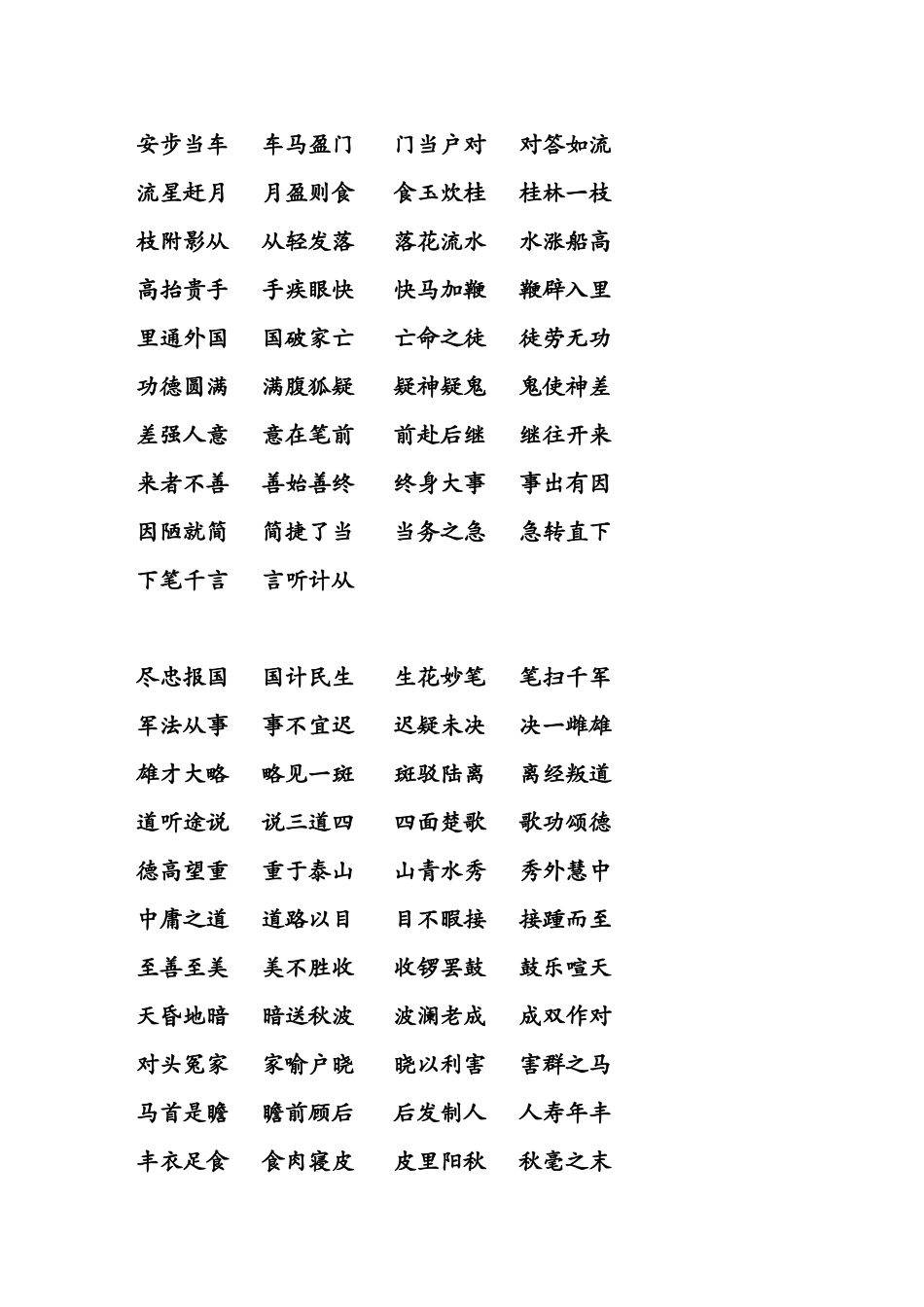 安步当车 车马盈门 门当户对 对答如流
流星赶月 月盈则食 食玉炊桂 桂林一枝
枝附影从 从轻发落 落花流水 水涨船高
高抬贵手 手疾眼快 快马加鞭 鞭辟入里
里通外国 国破家亡 亡命之徒 徒劳无功
功德圆满 满腹狐疑 疑神疑鬼 鬼使神差
差强人意 意在笔前 前赴后继 继往开来
来者不善 善始善终 终身大事 事出有因
因陋就简 简捷了当 当务之急 急转直下
下笔千言 言听计从

尽忠报国 国计民生 生花妙笔 笔扫千军
军法从事 事不宜迟 迟疑未决 决一雌雄
雄才大略 略见一斑 斑驳陆离 离经叛道
道听途说 说三道四 四面楚歌 歌功颂德
德高望重 重于泰山 山青水秀 秀外慧中
中庸之道 道路以目 目不暇接 接踵而至
至善至美 美不胜收 收锣罢鼓 鼓乐喧天
天昏地暗 暗送秋波 波澜老成 成双作对
对头冤家 家喻户晓 晓以利害 害群之马
马首是瞻 瞻前顾后 后发制人 人寿年丰
丰衣足食 食肉寝皮 皮里阳秋 秋毫之末